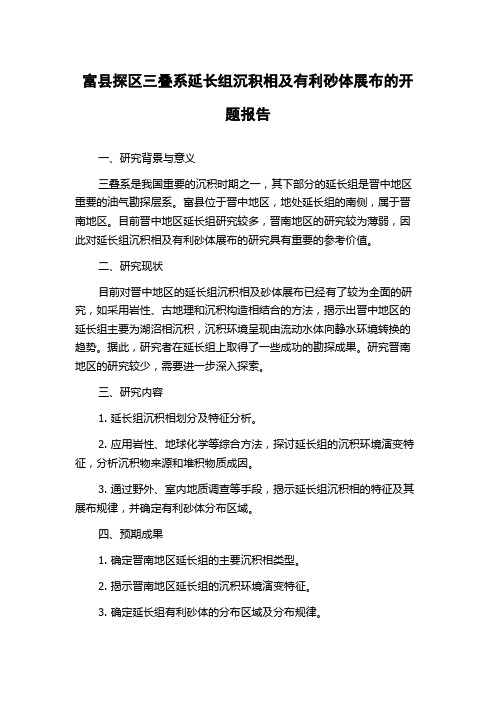 富县探区三叠系延长组沉积相及有利砂体展布的开题报告

一、研究背景与意义

三叠系是我国重要的沉积时期之一，其下部分的延长组是晋中地区重要的油气勘探层系。富县位于晋中地区，地处延长组的南侧，属于晋南地区。目前晋中地区延长组研究较多，晋南地区的研究较为薄弱，因此对延长组沉积相及有利砂体展布的研究具有重要的参考价值。

二、研究现状

目前对晋中地区的延长组沉积相及砂体展布已经有了较为全面的研究，如采用岩性、古地理和沉积构造相结合的方法，揭示出晋中地区的延长组主要为湖沼相沉积，沉积环境呈现由流动水体向静水环境转换的趋势。据此，研究者在延长组上取得了一些成功的勘探成果。研究晋南地区的研究较少，需要进一步深入探索。

三、研究内容

1. 延长组沉积相划分及特征分析。

2. 应用岩性、地球化学等综合方法，探讨延长组的沉积环境演变特征，分析沉积物来源和堆积物质成因。

3. 通过野外、室内地质调查等手段，揭示延长组沉积相的特征及其展布规律，并确定有利砂体分布区域。

四、预期成果

1. 确定晋南地区延长组的主要沉积相类型。

2. 揭示晋南地区延长组的沉积环境演变特征。

3. 确定延长组有利砂体的分布区域及分布规律。